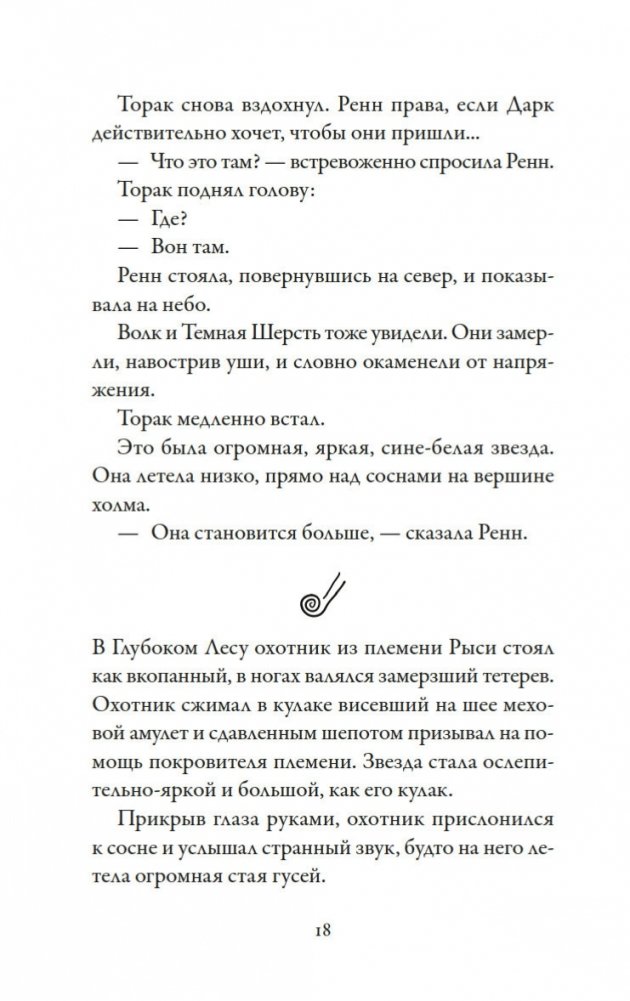 Торак снова вздохнул. Ренн права, если Дарк действительно хочет, чтобы они пришли...

— Что это там? — встревоженно спросила Ренн.

Торак поднял голову:

— Где?

— Вон там.

Ренн стояла, повернувшись на север, и показывала на небо.

Волк и Темная Шерсть тоже увидели. Они замерли, навострив уши, и словно окаменели от напряжения.

Торак медленно встал.

Это была огромная, яркая, сине-белая звезда. Она летела низко, прямо над соснами на вершине холма.

— Она становится больше, — сказала Ренн.

В Глубоком Лесу охотник из племени Рыси стоял как вкопанный, в ногах валялся замерзший тетерев. Охотник сжимал в кулаке висевший на шее меховой амулет и сдавленным шепотом призывал на помощь покровителя племени. Звезда стала ослепительно-яркой и большой, как его кулак.

Прикрыв глаза руками, охотник прислонился к сосне и услышал странный звук, будто на него летела огромная стая гусей.

18